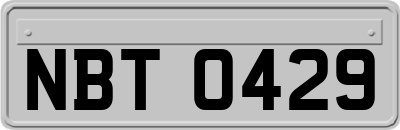 NBT 0429